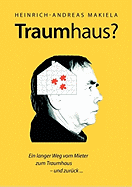 HEINRICH-ANDREAS MAKIELA

Traumhaus?

Ein langer Weg vom Mieter zum Traumhaus – und zurück ...